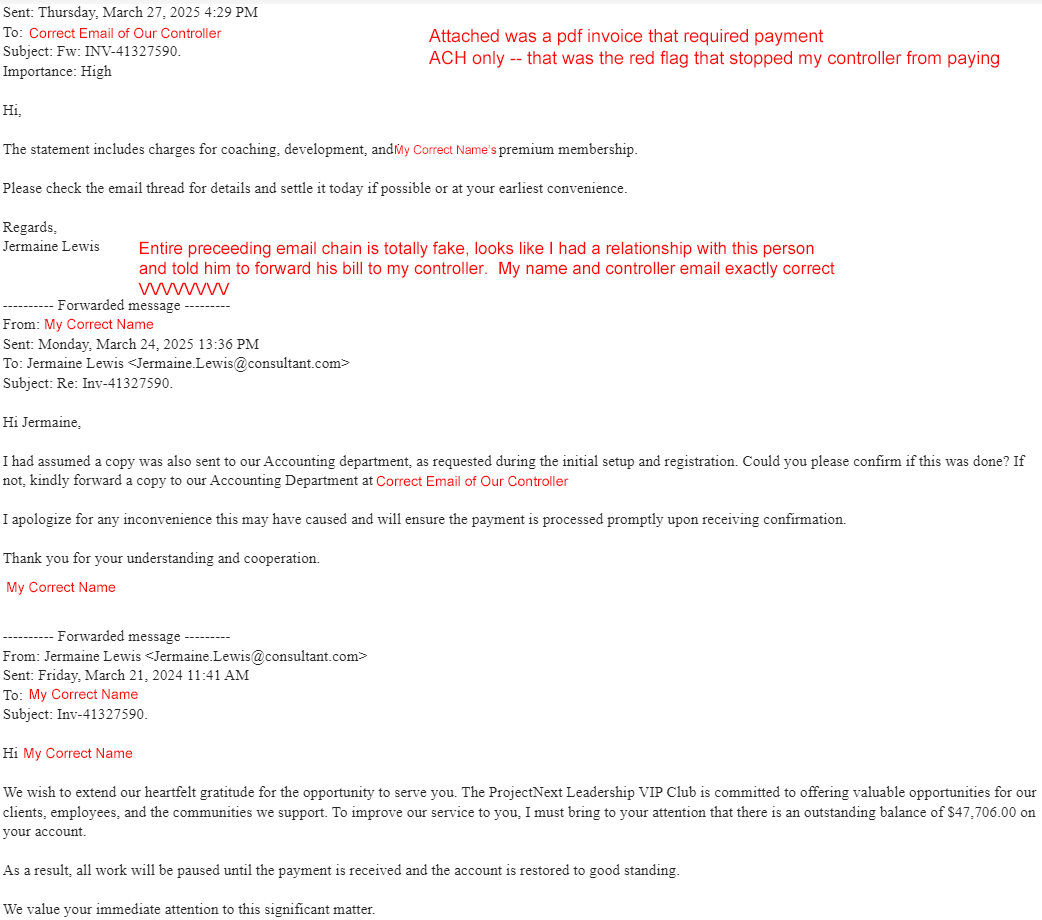 Sent: Thursday, March 27, 2025 4:29 PM
To: Correct Email of Our Controller
Subject: Fw: INV-41327590.
Importance: High

Attached was a pdf invoice that required payment ACH only -- that was the red flag that stopped my controller from paying

Hi,

The statement includes charges for coaching, development, and My Correct Name's premium membership.

Please check the email thread for details and settle it today if possible or at your earliest convenience.

Regards,
Jermaine Lewis

Entire preceeding email chain is totally fake, looks like I had a relationship with this person and told him to forward his bill to my controller. My name and controller email exactly correct VVVVVVVV

---------- Forwarded message ---------
From: My Correct Name
Sent: Monday, March 24, 2025 13:36 PM
To: Jermaine Lewis <Jermaine.Lewis@consultant.com>
Subject: Re: Inv-41327590.

Hi Jermaine,

I had assumed a copy was also sent to our Accounting department, as requested during the initial setup and registration. Could you please confirm if this was done? If not, kindly forward a copy to our Accounting Department at Correct Email of Our Controller

I apologize for any inconvenience this may have caused and will ensure the payment is processed promptly upon receiving confirmation.

Thank you for your understanding and cooperation.

My Correct Name

---------- Forwarded message ---------
From: Jermaine Lewis <Jermaine.Lewis@consultant.com>
Sent: Friday, March 21, 2024 11:41 AM
To: My Correct Name
Subject: Inv-41327590.

Hi My Correct Name

We wish to extend our heartfelt gratitude for the opportunity to serve you. The ProjectNext Leadership VIP Club is committed to offering valuable opportunities for our clients, employees, and the communities we support. To improve our service to you, I must bring to your attention that there is an outstanding balance of $47,706.00 on your account.

As a result, all work will be paused until the payment is received and the account is restored to good standing.

We value your immediate attention to this significant matter.